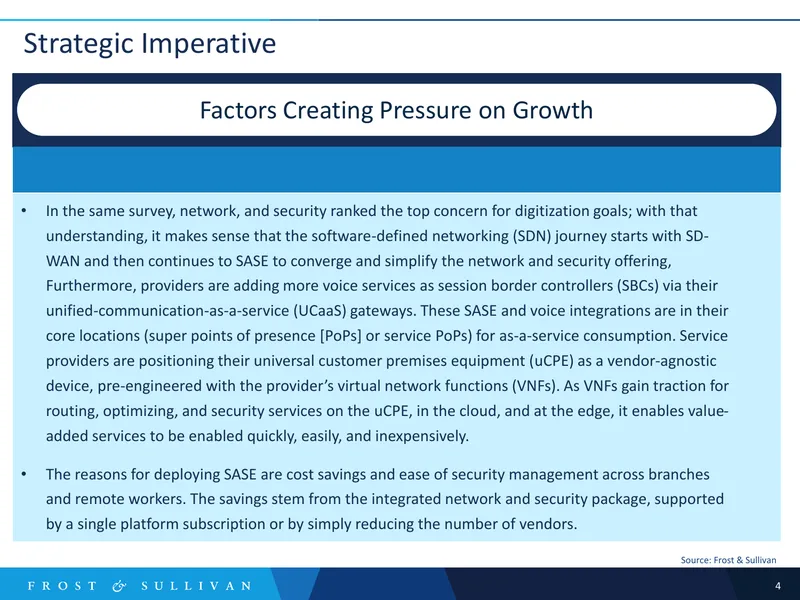 Strategic Imperative

Factors Creating Pressure on Growth

• In the same survey, network, and security ranked the top concern for digitization goals; with that understanding, it makes sense that the software-defined networking (SDN) journey starts with SD-WAN and then continues to SASE to converge and simplify the network and security offering, Furthermore, providers are adding more voice services as session border controllers (SBCs) via their unified-communication-as-a-service (UCaaS) gateways. These SASE and voice integrations are in their core locations (super points of presence [PoPs] or service PoPs) for as-a-service consumption. Service providers are positioning their universal customer premises equipment (uCPE) as a vendor-agnostic device, pre-engineered with the provider's virtual network functions (VNFs). As VNFs gain traction for routing, optimizing, and security services on the uCPE, in the cloud, and at the edge, it enables value-added services to be enabled quickly, easily, and inexpensively.

• The reasons for deploying SASE are cost savings and ease of security management across branches and remote workers. The savings stem from the integrated network and security package, supported by a single platform subscription or by simply reducing the number of vendors.

Source: Frost & Sullivan

FROST & SULLIVAN

4